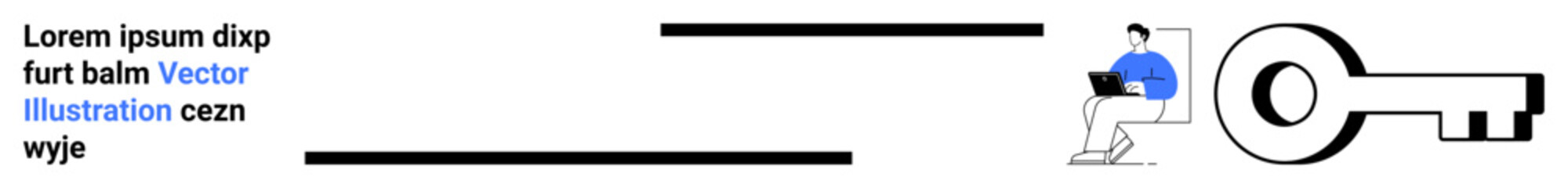 Lorem ipsum dixp furt balm Vector Illustration cezn wyje